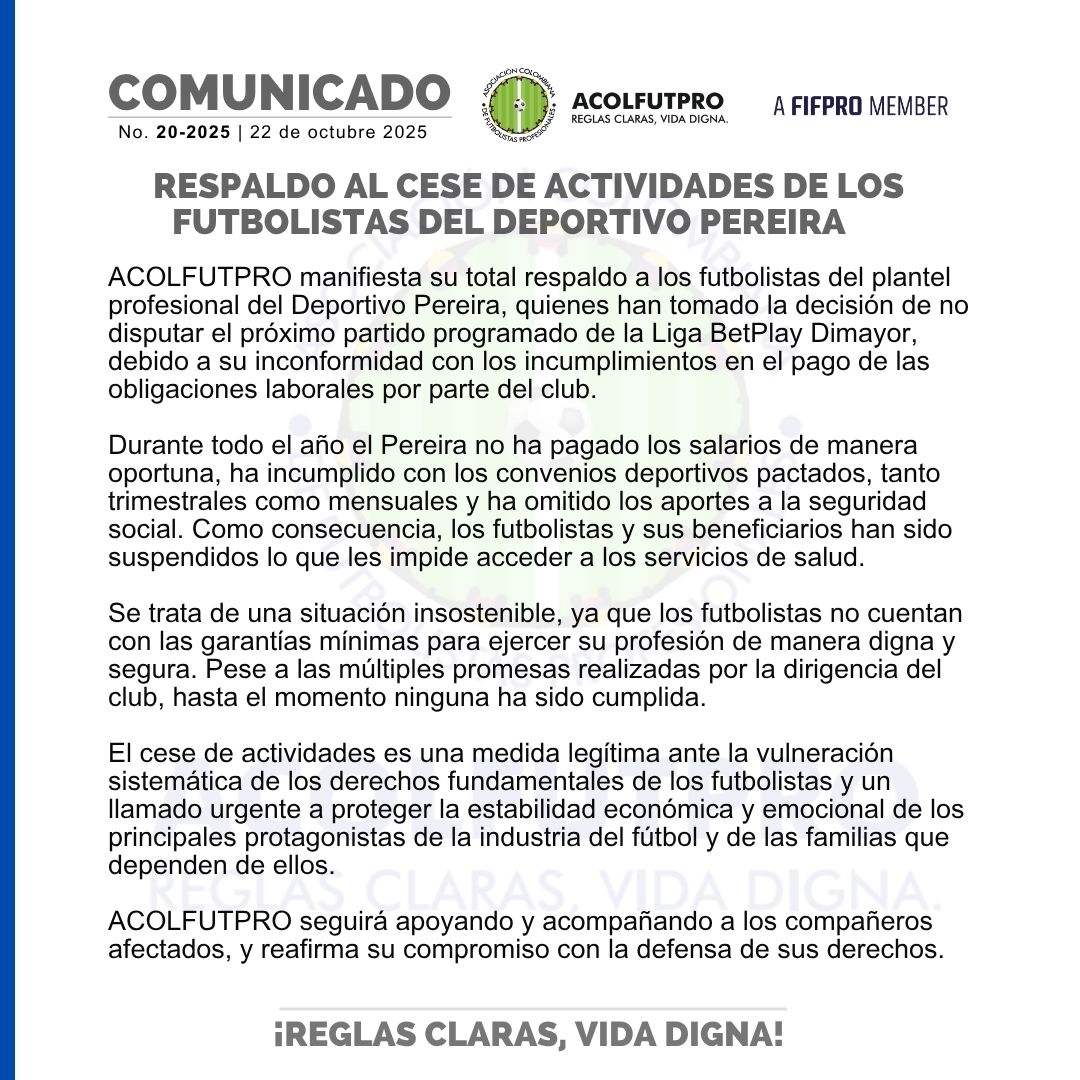 COMUNICADO
No. 20-2025 | 22 de octubre 2025

ASOCIACIÓN COLOMBIANA DE FUTBOLISTAS PROFESIONALES

ACOLFUTPRO
REGLAS CLARAS, VIDA DIGNA.

A FIFPRO MEMBER

RESPALDO AL CESE DE ACTIVIDADES DE LOS FUTBOLISTAS DEL DEPORTIVO PEREIRA

ACOLFUTPRO manifiesta su total respaldo a los futbolistas del plantel profesional del Deportivo Pereira, quienes han tomado la decisión de no disputar el próximo partido programado de la Liga BetPlay Dimayor, debido a su inconformidad con los incumplimientos en el pago de las obligaciones laborales por parte del club.

Durante todo el año el Pereira no ha pagado los salarios de manera oportuna, ha incumplido con los convenios deportivos pactados, tanto trimestrales como mensuales y ha omitido los aportes a la seguridad social. Como consecuencia, los futbolistas y sus beneficiarios han sido suspendidos lo que les impide acceder a los servicios de salud.

Se trata de una situación insostenible, ya que los futbolistas no cuentan con las garantías mínimas para ejercer su profesión de manera digna y segura. Pese a las múltiples promesas realizadas por la dirigencia del club, hasta el momento ninguna ha sido cumplida.

El cese de actividades es una medida legítima ante la vulneración sistemática de los derechos fundamentales de los futbolistas y un llamado urgente a proteger la estabilidad económica y emocional de los principales protagonistas de la industria del fútbol y de las familias que dependen de ellos.

ACOLFUTPRO seguirá apoyando y acompañando a los compañeros afectados, y reafirma su compromiso con la defensa de sus derechos.

¡REGLAS CLARAS, VIDA DIGNA!